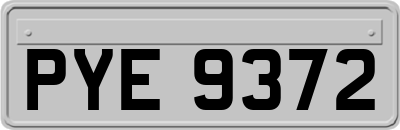 PYE 9372